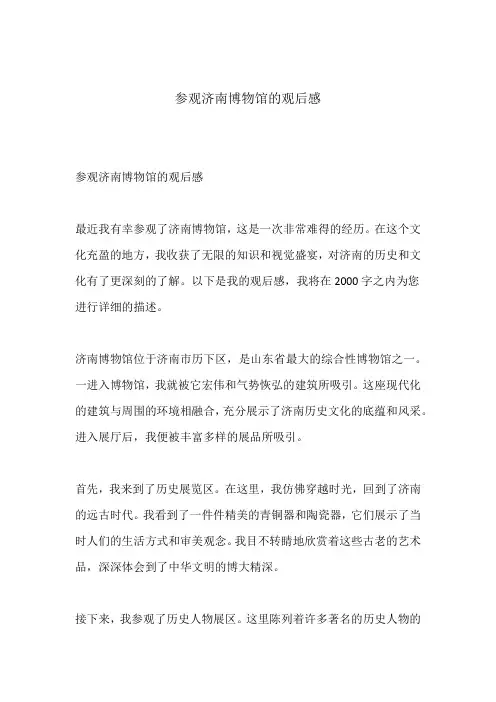 参观济南博物馆的观后感

参观济南博物馆的观后感

最近我有幸参观了济南博物馆，这是一次非常难得的经历。在这个文化充盈的地方，我收获了无限的知识和视觉盛宴，对济南的历史和文化有了更深刻的了解。以下是我的观后感，我将在 2000 字之内为您进行详细的描述。

济南博物馆位于济南市历下区，是山东省最大的综合性博物馆之一。一进入博物馆，我就被它宏伟和气势恢弘的建筑所吸引。这座现代化的建筑与周围的环境相融合，充分展示了济南历史文化的底蕴和风采。进入展厅后，我便被丰富多样的展品所吸引。

首先，我来到了历史展览区。在这里，我仿佛穿越时光，回到了济南的远古时代。我看到了一件件精美的青铜器和陶瓷器，它们展示了当时人们的生活方式和审美观念。我目不转睛地欣赏着这些古老的艺术品，深深体会到了中华文明的博大精深。

接下来，我参观了历史人物展区。这里陈列着许多著名的历史人物的